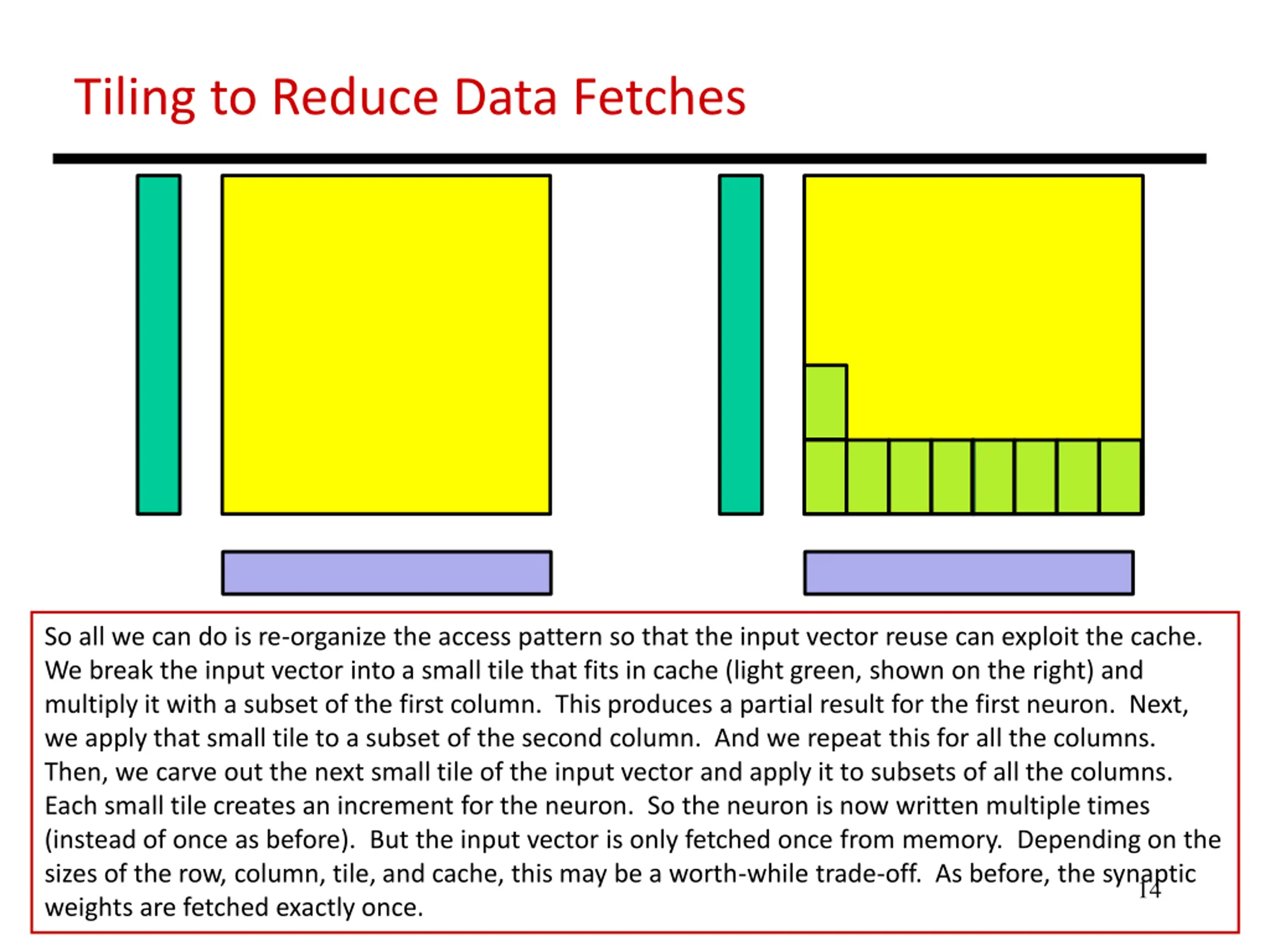 Tiling to Reduce Data Fetches

So all we can do is re-organize the access pattern so that the input vector reuse can exploit the cache. We break the input vector into a small tile that fits in cache (light green, shown on the right) and multiply it with a subset of the first column. This produces a partial result for the first neuron. Next, we apply that small tile to a subset of the second column. And we repeat this for all the columns. Then, we carve out the next small tile of the input vector and apply it to subsets of all the columns. Each small tile creates an increment for the neuron. So the neuron is now written multiple times (instead of once as before). But the input vector is only fetched once from memory. Depending on the sizes of the row, column, tile, and cache, this may be a worth-while trade-off. As before, the synaptic weights are fetched exactly once.

14